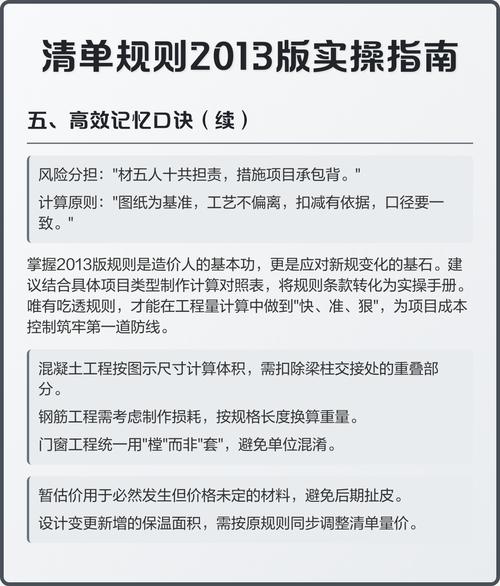 清单规则2013版实操指南

五、高效记忆口诀（续）

风险分担："材五人十共担责，措施项目承包背。"

计算原则："图纸为基准，工艺不偏离，扣减有依据，口径要一致。"

掌握2013版规则是造价人的基本功，更是应对新规变化的基石。建议结合具体项目类型制作计算对照表，将规则条款转化为实操手册。唯有吃透规则，才能在工程量计算中做到"快、准、狠"，为项目成本控制筑牢第一道防线。

混凝土工程按图示尺寸计算体积，需扣除梁柱交接处的重叠部分。

钢筋工程需考虑制作损耗，按规格长度换算重量。

门窗工程统一用"樘"而非"套"，避免单位混淆。

暂估价用于必然发生但价格未定的材料，避免后期扯皮。

设计变更新增的保温面积，需按原规则同步调整清单量价。